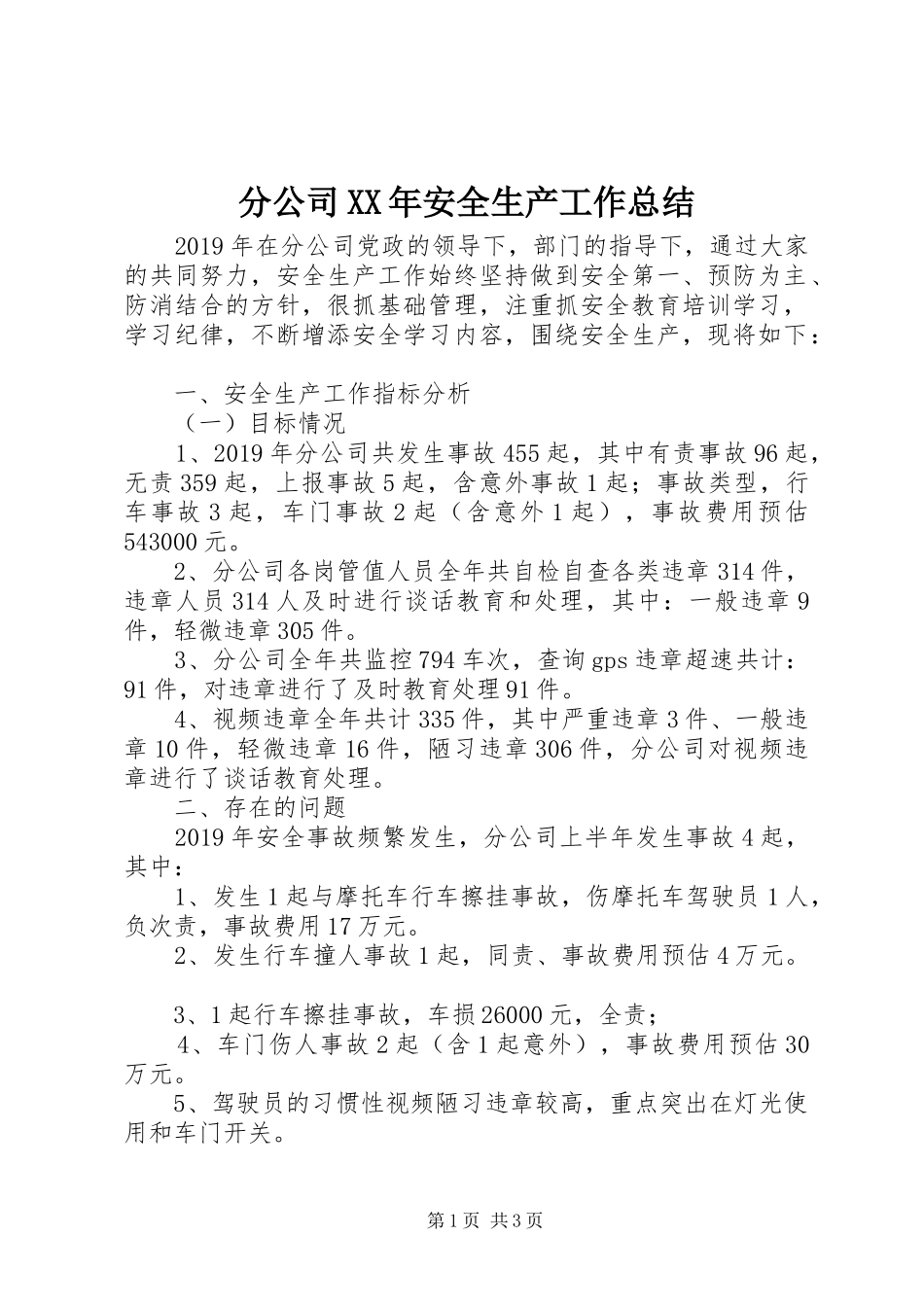 分公司XX年安全生产工作总结

2019年在分公司党政的领导下，部门的指导下，通过大家的共同努力，安全生产工作始终坚持做到安全第一、预防为主、防消结合的方针，很抓基础管理，注重抓安全教育培训学习，学习纪律，不断增添安全学习内容，围绕安全生产，现将如下：

一、安全生产工作指标分析

（一）目标情况

1、2019年分公司共发生事故455起，其中有责事故96起，无责359起，上报事故5起，含意外事故1起；事故类型，行车事故3起，车门事故2起（含意外1起），事故费用预估543000元。

2、分公司各岗管值人员全年共自检自查各类违章314件，违章人员314人及时进行谈话教育和处理，其中：一般违章9件，轻微违章305件。

3、分公司全年共监控794车次，查询gps违章超速共计：91件，对违章进行了及时教育处理91件。

4、视频违章全年共计335件，其中严重违章3件、一般违章10件，轻微违章16件，陋习违章306件，分公司对视频违章进行了谈话教育处理。

二、存在的问题

2019年安全事故频繁发生，分公司上半年发生事故4起，其中：

1、发生1起与摩托车行车擦挂事故，伤摩托车驾驶员1人，负次责，事故费用17万元。

2、发生行车撞人事故1起，同责、事故费用预估4万元。

3、1起行车擦挂事故，车损26000元，全责；

4、车门伤人事故2起（含1起意外），事故费用预估30万元。

5、驾驶员的习惯性视频陋习违章较高，重点突出在灯光使用和车门开关。

第1页 共3页